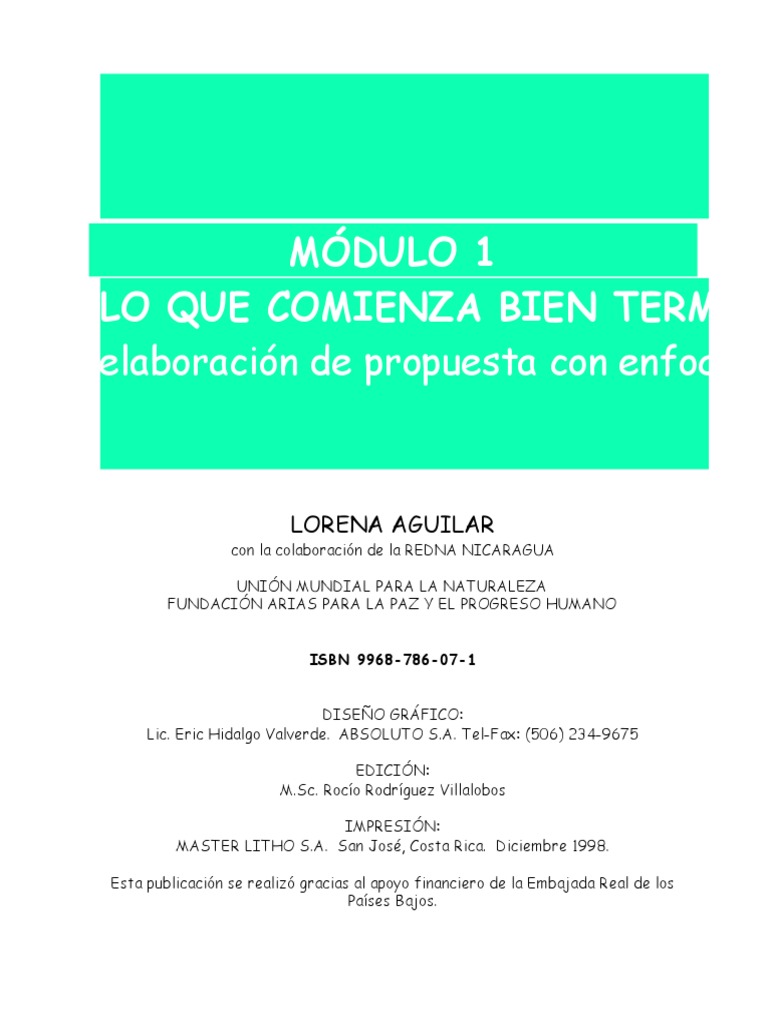 MÓDULO 1

LO QUE COMIENZA BIEN TERM

elaboración de propuesta con enfoc

LORENA AGUILAR

con la colaboración de la REDNA NICARAGUA

UNIÓN MUNDIAL PARA LA NATURALEZA
FUNDACIÓN ARIAS PARA LA PAZ Y EL PROGRESO HUMANO

ISBN 9968-786-07-1

DISEÑO GRÁFICO:
Lic. Eric Hidalgo Valverde. ABSOLUTO S.A. Tel-Fax: (506) 234-9675

EDICIÓN:
M.Sc. Rocío Rodríguez Villalobos

IMPRESIÓN:
MASTER LITHO S.A. San José, Costa Rica. Diciembre 1998.

Esta publicación se realizó gracias al apoyo financiero de la Embajada Real de los Países Bajos.